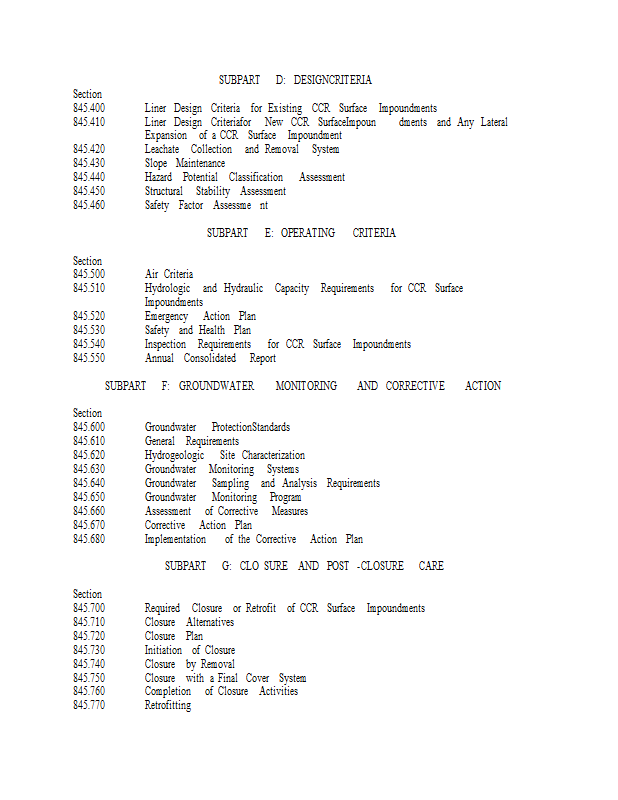 SUBPART D: DESIGNCRITERIA

Section
845.400 Liner Design Criteria for Existing CCR Surface Impoundments
845.410 Liner Design Criteriafor New CCR SurfaceImpoun dments and Any Lateral Expansion of a CCR Surface Impoundment
845.420 Leachate Collection and Removal System
845.430 Slope Maintenance
845.440 Hazard Potential Classification Assessment
845.450 Structural Stability Assessment
845.460 Safety Factor Assessme nt

SUBPART E: OPERATING CRITERIA

Section
845.500 Air Criteria
845.510 Hydrologic and Hydraulic Capacity Requirements for CCR Surface Impoundments
845.520 Emergency Action Plan
845.530 Safety and Health Plan
845.540 Inspection Requirements for CCR Surface Impoundments
845.550 Annual Consolidated Report

SUBPART F: GROUNDWATER MONITORING AND CORRECTIVE ACTION

Section
845.600 Groundwater ProtectionStandards
845.610 General Requirements
845.620 Hydrogeologic Site Characterization
845.630 Groundwater Monitoring Systems
845.640 Groundwater Sampling and Analysis Requirements
845.650 Groundwater Monitoring Program
845.660 Assessment of Corrective Measures
845.670 Corrective Action Plan
845.680 Implementation of the Corrective Action Plan

SUBPART G: CLO SURE AND POST -CLOSURE CARE

Section
845.700 Required Closure or Retrofit of CCR Surface Impoundments
845.710 Closure Alternatives
845.720 Closure Plan
845.730 Initiation of Closure
845.740 Closure by Removal
845.750 Closure with a Final Cover System
845.760 Completion of Closure Activities
845.770 Retrofitting